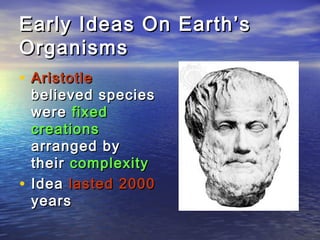 Early Ideas On Earth's Organisms

• Aristotle believed species were fixed creations arranged by their complexity
• Idea lasted 2000 years